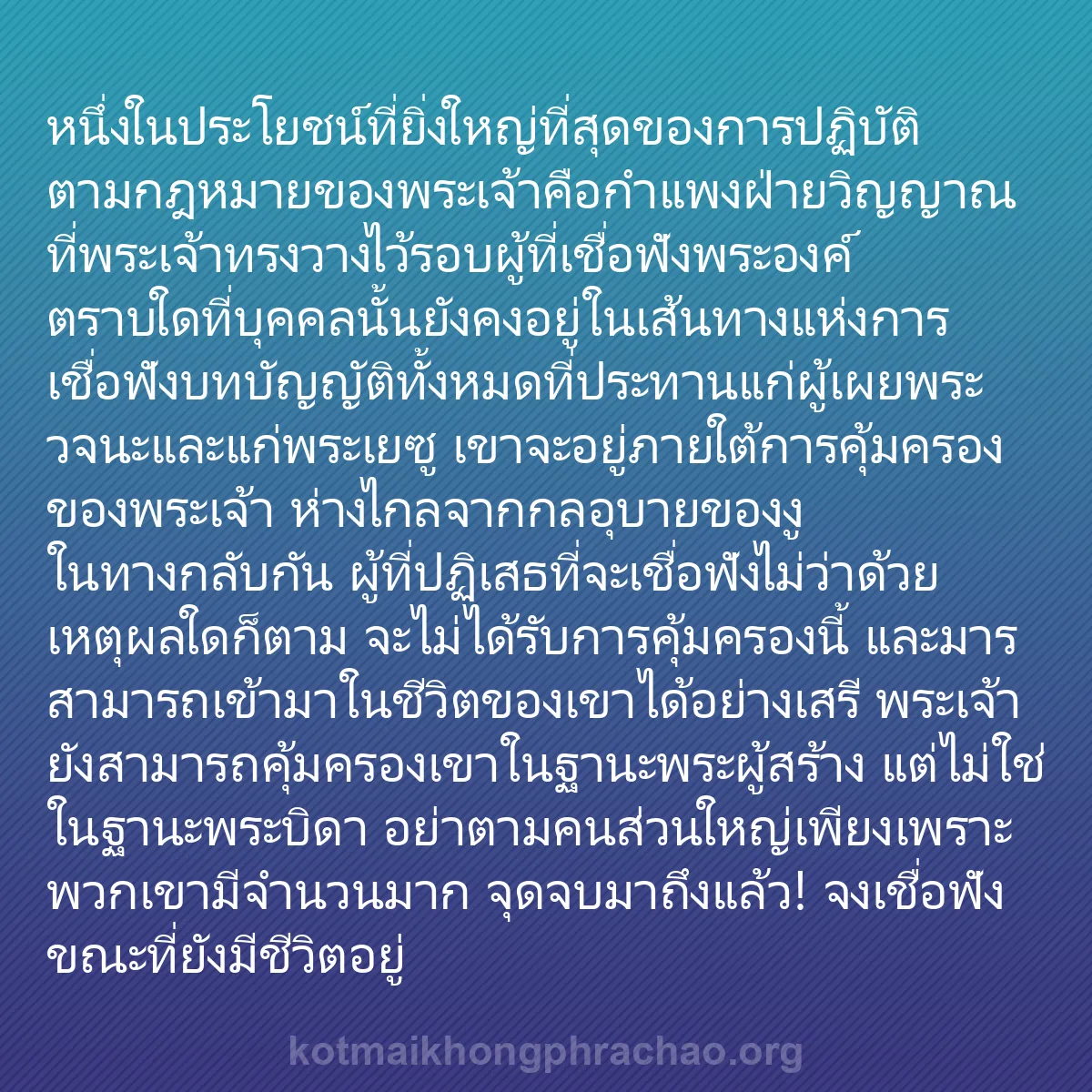 หนึ่งในประโยชน์ที่ยิ่งใหญ่ที่สุดของการปฏิบัติตามกฎหมายของพระเจ้าคือกำแพงฝ่ายวิญญาณที่พระเจ้าทรงวางไว้รอบผู้ที่เชื่อฟังพระองค์ ตราบใดที่บุคคลนั้นยังคงอยู่ในเส้นทางแห่งการเชื่อฟังบทบัญญัติทั้งหมดที่ประทานแก่ผู้เผยพระวจนะและแก่พระเยซู เขาจะอยู่ภายใต้การคุ้มครองของพระเจ้า ห่างไกลจากกลอุบายของงู ในทางกลับกัน ผู้ที่ปฏิเสธที่จะเชื่อฟังไม่ว่าด้วยเหตุผลใดก็ตาม จะไม่ได้รับการคุ้มครองนี้ และมารสามารถเข้ามาในชีวิตของเขาได้อย่างเสรี พระเจ้ายังสามารถคุ้มครองเขาในฐานะพระผู้สร้าง แต่ไม่ใช่ในฐานะพระบิดา อย่าตามคนส่วนใหญ่เพียงเพราะพวกเขามีจำนวนมาก จุดจบมาถึงแล้ว! จงเชื่อฟังขณะที่ยังมีชีวิตอยู่

kotmaikhongphrachao.org